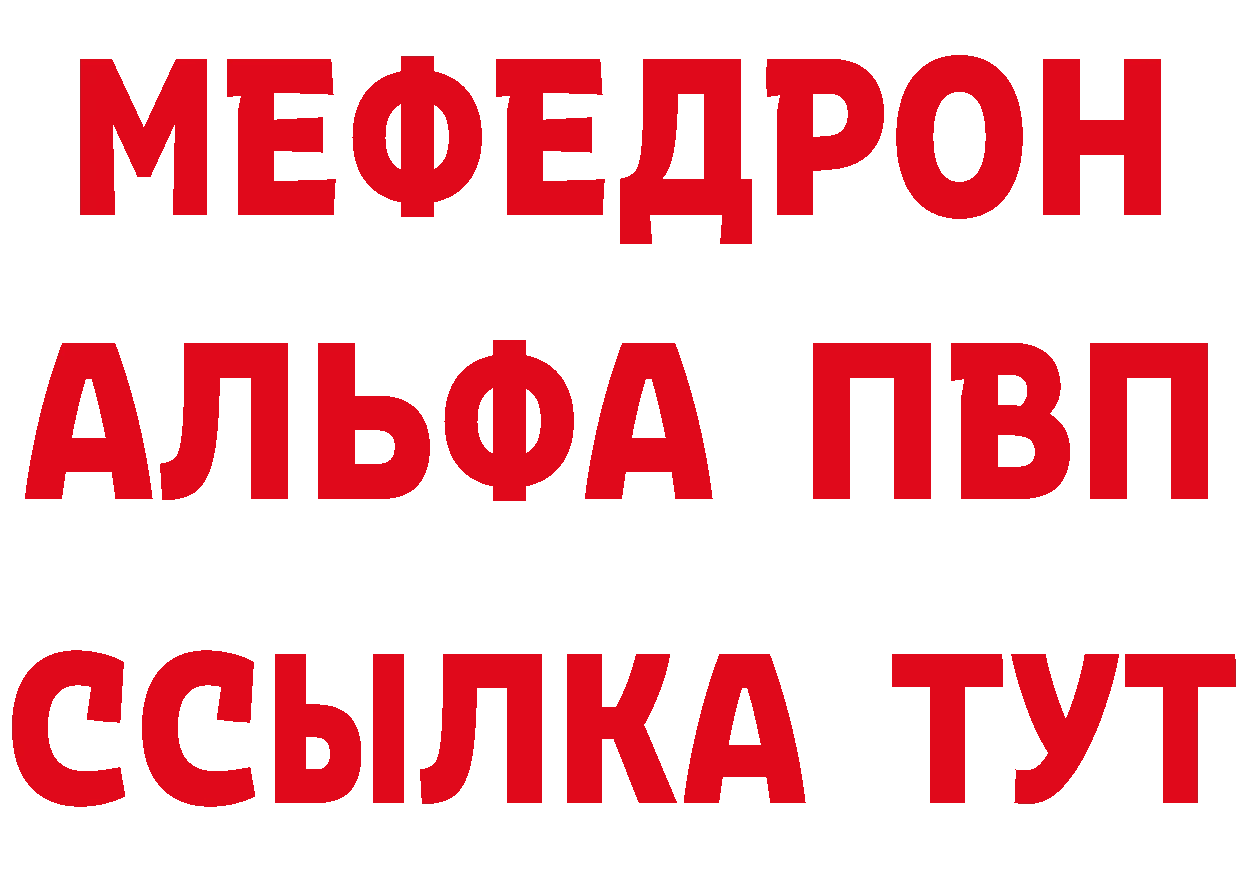 МЕФЕДРОН
АЛЬФА ПВП
ССЫЛКА ТУТ